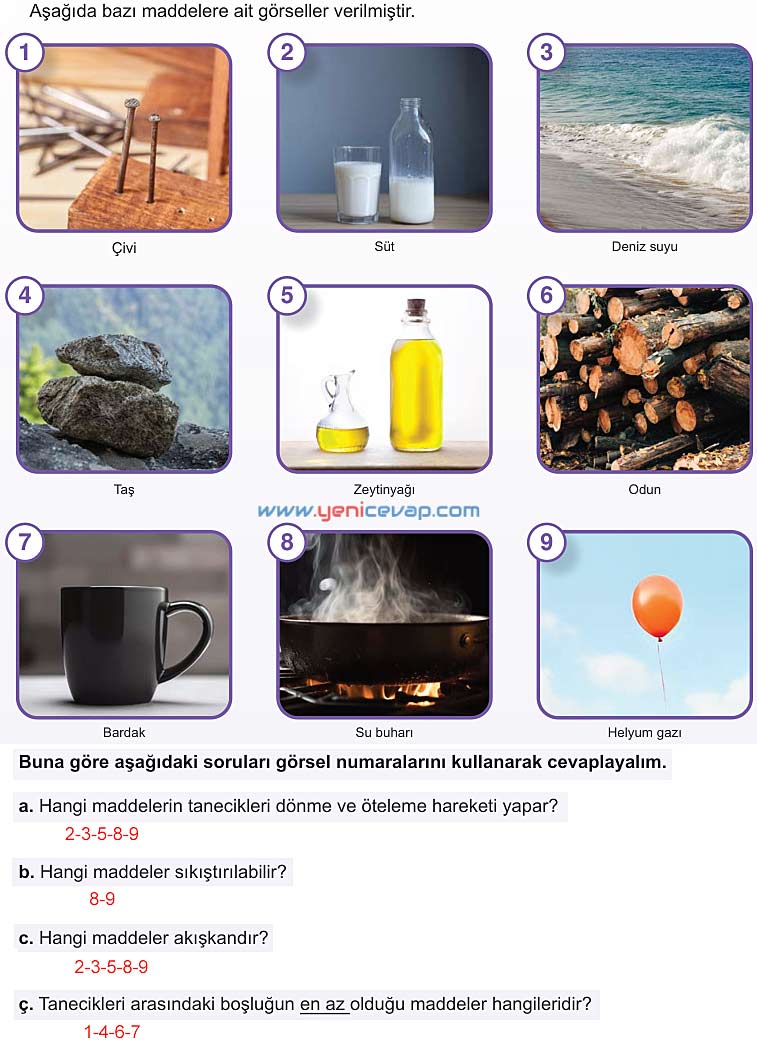 Aşağıda bazı maddelere ait görseller verilmiştir.

1
Çivi

2
Süt

3
Deniz suyu

4
Taş

5
Zeytinyağı

6
Odun

www.yenicevap.com

7
Bardak

8
Su buharı

9
Helyum gazı

Buna göre aşağıdaki soruları görsel numaralarını kullanarak cevaplayalım.

a. Hangi maddelerin tanecikleri dönme ve öteleme hareketi yapar?
2-3-5-8-9

b. Hangi maddeler sıkıştırılabilir?
8-9

c. Hangi maddeler akışkandır?
2-3-5-8-9

ç. Tanecikleri arasındaki boşluğun en az olduğu maddeler hangileridir?
1-4-6-7